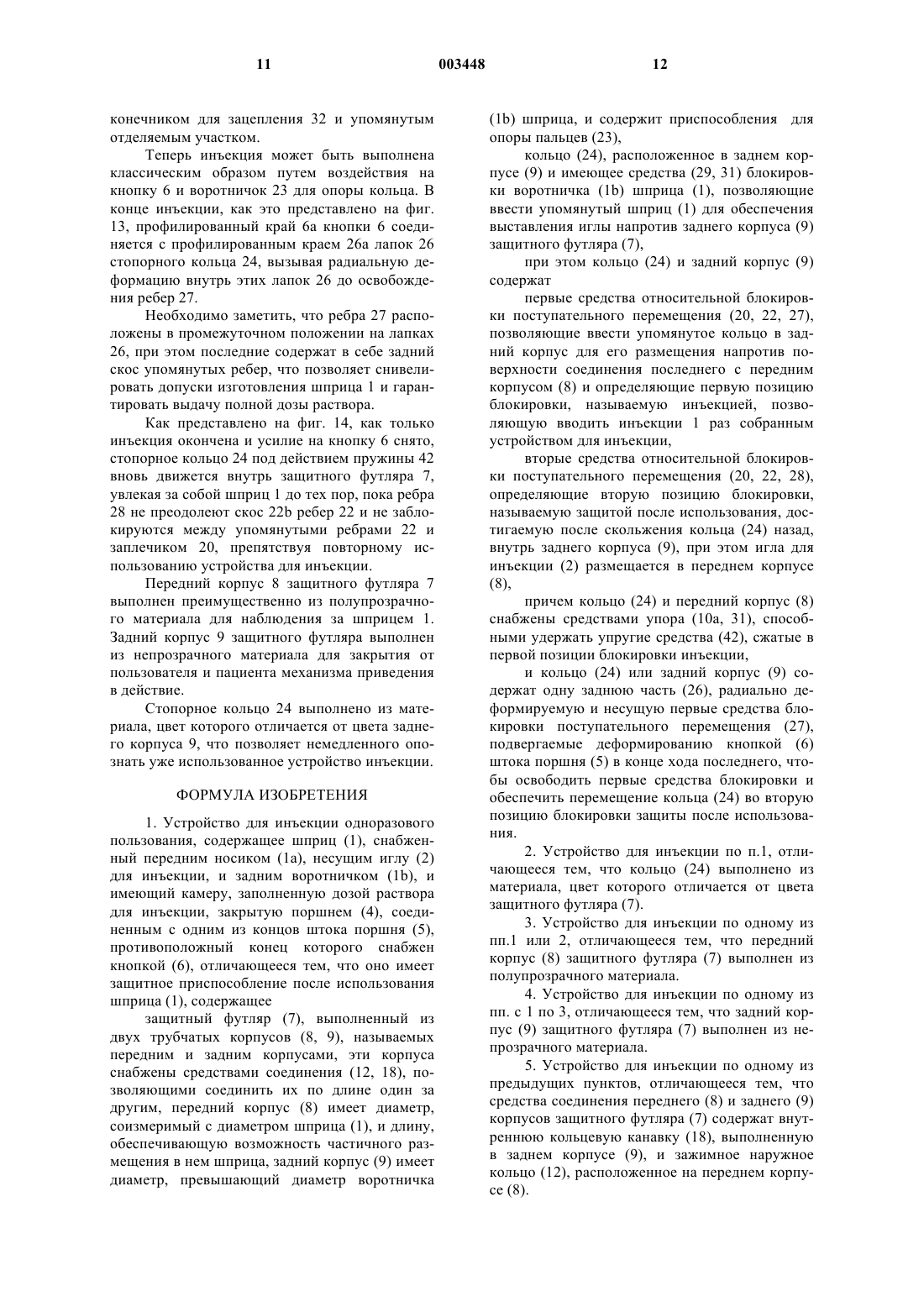 11 003448 12

конечником для зацепления 32 и упомянутым отделяемым участком.

Теперь инъекция может быть выполнена классическим образом путем воздействия на кнопку 6 и воротничок 23 для опоры кольца. В конце инъекции, как это представлено на фиг. 13, профилированный край 6а кнопки 6 соединяется с профилированным краем 26а лапок 26 стопорного кольца 24, вызывая радиальную деформацию внутрь этих лапок 26 до освобождения ребер 27.

Необходимо заметить, что ребра 27 расположены в промежуточном положении на лапках 26, при этом последние содержат в себе задний скос упомянутых ребер, что позволяет снивелировать допуски изготовления шприца 1 и гарантировать выдачу полной дозы раствора.

Как представлено на фиг. 14, как только инъекция окончена и усилие на кнопку 6 снято, стопорное кольцо 24 под действием пружины 42 вновь движется внутрь защитного футляра 7, увлекая за собой шприц 1 до тех пор, пока ребра 28 не преодолеют скос 22b ребер 22 и не заблокируются между упомянутыми ребрами 22 и заплечиком 20, препятствуя повторному использованию устройства для инъекции.

Передний корпус 8 защитного футляра 7 выполнен преимущественно из полупрозрачного материала для наблюдения за шприцем 1. Задний корпус 9 защитного футляра выполнен из непрозрачного материала для закрытия от пользователя и пациента механизма приведения в действие.

Стопорное кольцо 24 выполнено из материала, цвет которого отличается от цвета заднего корпуса 9, что позволяет немедленного опознать уже использованное устройство инъекции.

ФОРМУЛА ИЗОБРЕТЕНИЯ

1. Устройство для инъекции одноразового пользования, содержащее шприц (1), снабженный передним носиком (1а), несущим иглу (2) для инъекции, и задним воротничком (1b), и имеющий камеру, заполненную дозой раствора для инъекции, закрытую поршнем (4), соединенным с одним из концов штока поршня (5), противоположный конец которого снабжен кнопкой (6), отличающееся тем, что оно имеет защитное приспособление после использования шприца (1), содержащее

защитный футляр (7), выполненный из двух трубчатых корпусов (8, 9), называемых передним и задним корпусами, эти корпуса снабжены средствами соединения (12, 18), позволяющими соединить их по длине один за другим, передний корпус (8) имеет диаметр, соизмеримый с диаметром шприца (1), и длину, обеспечивающую возможность частичного размещения в нем шприца, задний корпус (9) имеет диаметр, превышающий диаметр воротничка (1b) шприца, и содержит приспособления для опоры пальцев (23),

кольцо (24), расположенное в заднем корпусе (9) и имеющее средства (29, 31) блокировки воротничка (1b) шприца (1), позволяющие ввести упомянутый шприц (1) для обеспечения выставления иглы напротив заднего корпуса (9) защитного футляра (7),

при этом кольцо (24) и задний корпус (9) содержат

первые средства относительной блокировки поступательного перемещения (20, 22, 27), позволяющие ввести упомянутое кольцо в задний корпус для его размещения напротив поверхности соединения последнего с передним корпусом (8) и определяющие первую позицию блокировки, называемую инъекцией, позволяющую вводить инъекции 1 раз собранным устройством для инъекции,

вторые средства относительной блокировки поступательного перемещения (20, 22, 28), определяющие вторую позицию блокировки, называемую защитой после использования, достигаемую после скольжения кольца (24) назад, внутрь заднего корпуса (9), при этом игла для инъекции (2) размещается в переднем корпусе (8),

причем кольцо (24) и передний корпус (8) снабжены средствами упора (10а, 31), способными удержать упругие средства (42), сжатые в первой позиции блокировки инъекции,

и кольцо (24) или задний корпус (9) содержат одну заднюю часть (26), радиально деформируемую и несущую первые средства блокировки поступательного перемещения (27), подвергаемые деформированию кнопкой (6) штока поршня (5) в конце хода последнего, чтобы освободить первые средства блокировки и обеспечить перемещение кольца (24) во вторую позицию блокировки защиты после использования.

2. Устройство для инъекции по п.1, отличающееся тем, что кольцо (24) выполнено из материала, цвет которого отличается от цвета защитного футляра (7).

3. Устройство для инъекции по одному из пп.1 или 2, отличающееся тем, что передний корпус (8) защитного футляра (7) выполнен из полупрозрачного материала.

4. Устройство для инъекции по одному из пп. с 1 по 3, отличающееся тем, что задний корпус (9) защитного футляра (7) выполнен из непрозрачного материала.

5. Устройство для инъекции по одному из предыдущих пунктов, отличающееся тем, что средства соединения переднего (8) и заднего (9) корпусов защитного футляра (7) содержат внутреннюю кольцевую канавку (18), выполненную в заднем корпусе (9), и зажимное наружное кольцо (12), расположенное на переднем корпусе (8).